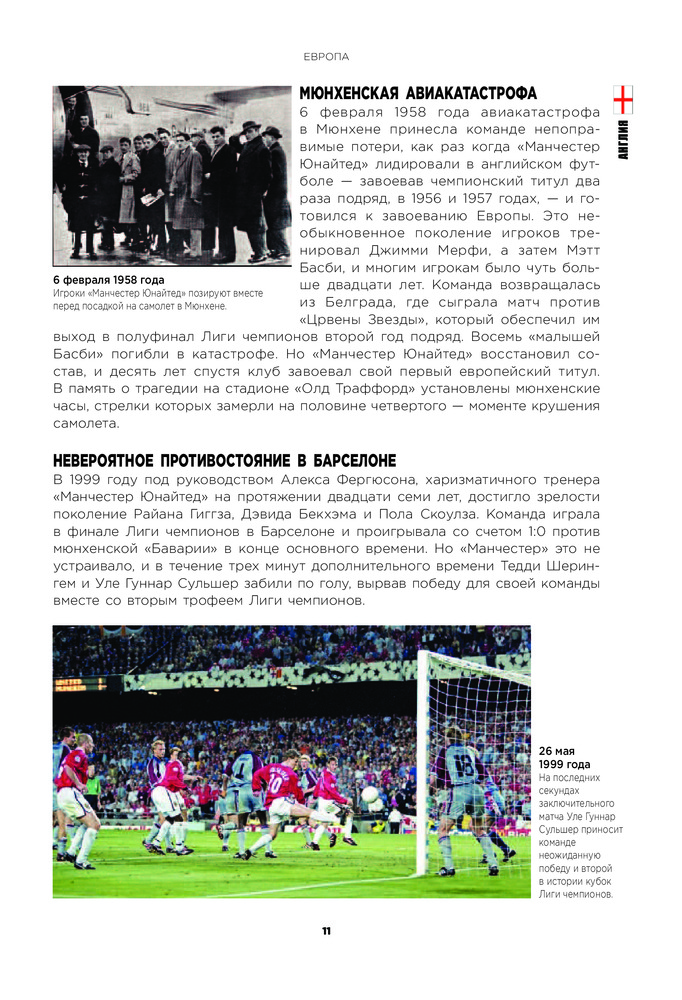 ЕВРОПА

АНГЛИЯ

МЮНХЕНСКАЯ АВИАКАТАСТРОФА

6 февраля 1958 года авиакатастрофа в Мюнхене принесла команде непоправимые потери, как раз когда «Манчестер Юнайтед» лидировали в английском футболе — завоевав чемпионский титул два раза подряд, в 1956 и 1957 годах, — и готовился к завоеванию Европы. Это необыкновенное поколение игроков тренировал Джимми Мерфи, а затем Мэтт Басби, и многим игрокам было чуть больше двадцати лет. Команда возвращалась из Белграда, где сыграла матч против «Црвены Звезды», который обеспечил им выход в полуфинал Лиги чемпионов второй год подряд. Восемь «малышей Басби» погибли в катастрофе. Но «Манчестер Юнайтед» восстановил состав, и десять лет спустя клуб завоевал свой первый европейский титул. В память о трагедии на стадионе «Олд Траффорд» установлены мюнхенские часы, стрелки которых замерли на половине четвертого — моменте крушения самолета.

6 февраля 1958 года
Игроки «Манчестер Юнайтед» позируют вместе перед посадкой на самолет в Мюнхене.

НЕВЕРОЯТНОЕ ПРОТИВОСТОЯНИЕ В БАРСЕЛОНЕ

В 1999 году под руководством Алекса Фергюсона, харизматичного тренера «Манчестер Юнайтед» на протяжении двадцати семи лет, достигло зрелости поколение Райана Гиггза, Дэвида Бекхэма и Пола Скоулза. Команда играла в финале Лиги чемпионов в Барселоне и проигрывала со счетом 1:0 против мюнхенской «Баварии» в конце основного времени. Но «Манчестер» это не устраивало, и в течение трех минут дополнительного времени Тедди Шерингем и Уле Гуннар Сульшер забили по голу, вырвав победу для своей команды вместе со вторым трофеем Лиги чемпионов.

26 мая 1999 года
На последних секундах заключительного матча Уле Гуннар Сульшер приносит команде неожиданную победу и второй в истории кубок Лиги чемпионов.

11